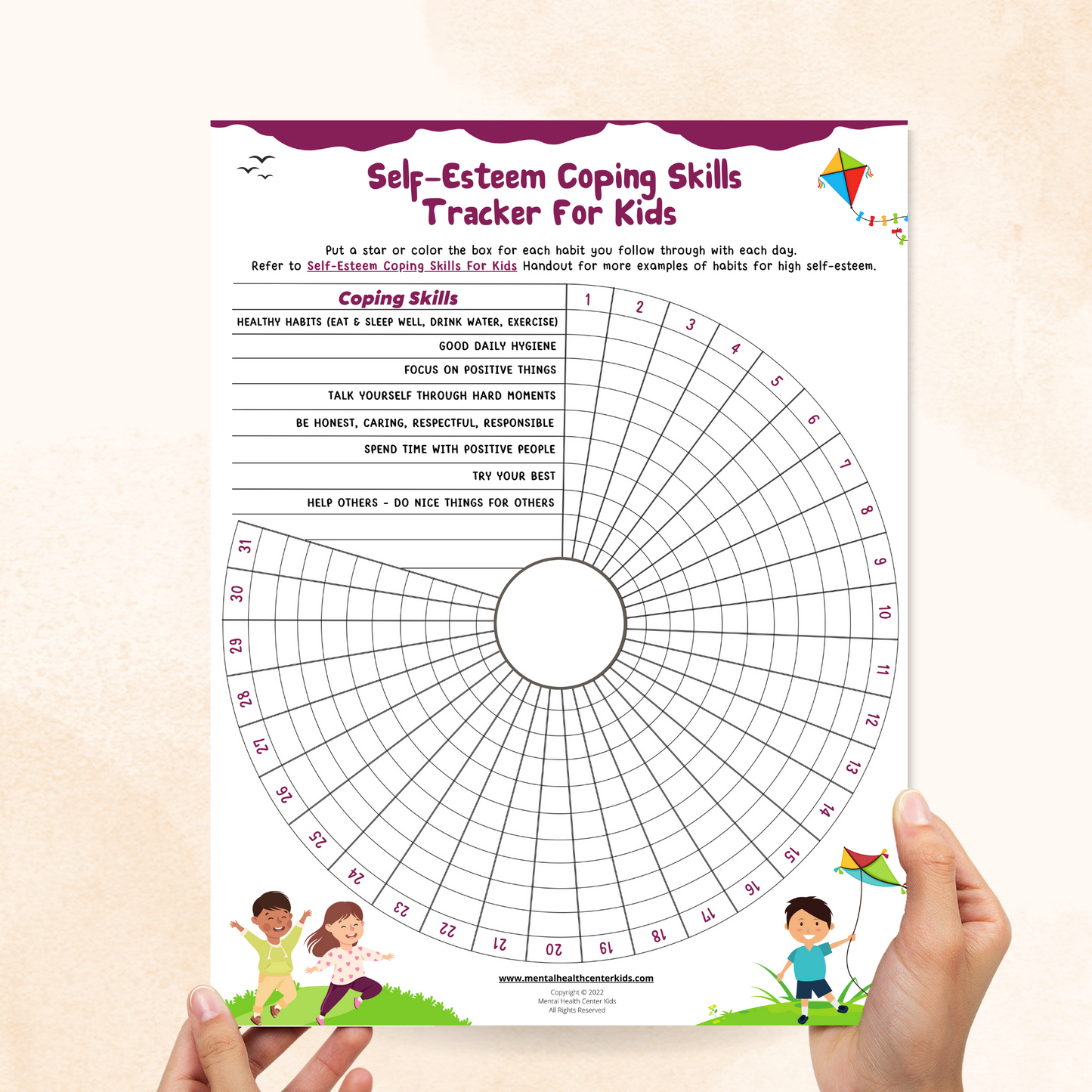 Self-Esteem Coping Skills Tracker For Kids

Put a star or color the box for each habit you follow through with each day.
Refer to Self-Esteem Coping Skills For Kids Handout for more examples of habits for high self-esteem.

Coping Skills
HEALTHY HABITS (EAT & SLEEP WELL, DRINK WATER, EXERCISE)
GOOD DAILY HYGIENE
FOCUS ON POSITIVE THINGS
TALK YOURSELF THROUGH HARD MOMENTS
BE HONEST, CARING, RESPECTFUL, RESPONSIBLE
SPEND TIME WITH POSITIVE PEOPLE
TRY YOUR BEST
HELP OTHERS - DO NICE THINGS FOR OTHERS

1 2 3 4 5 6 7 8 9 10 11 12 13 14 15 16 17 18 19 20 21 22 23 24 25 26 27 28 29 30 31

www.mentalhealthcenterkids.com
Copyright © 2022
Mental Health Center Kids
All Rights Reserved